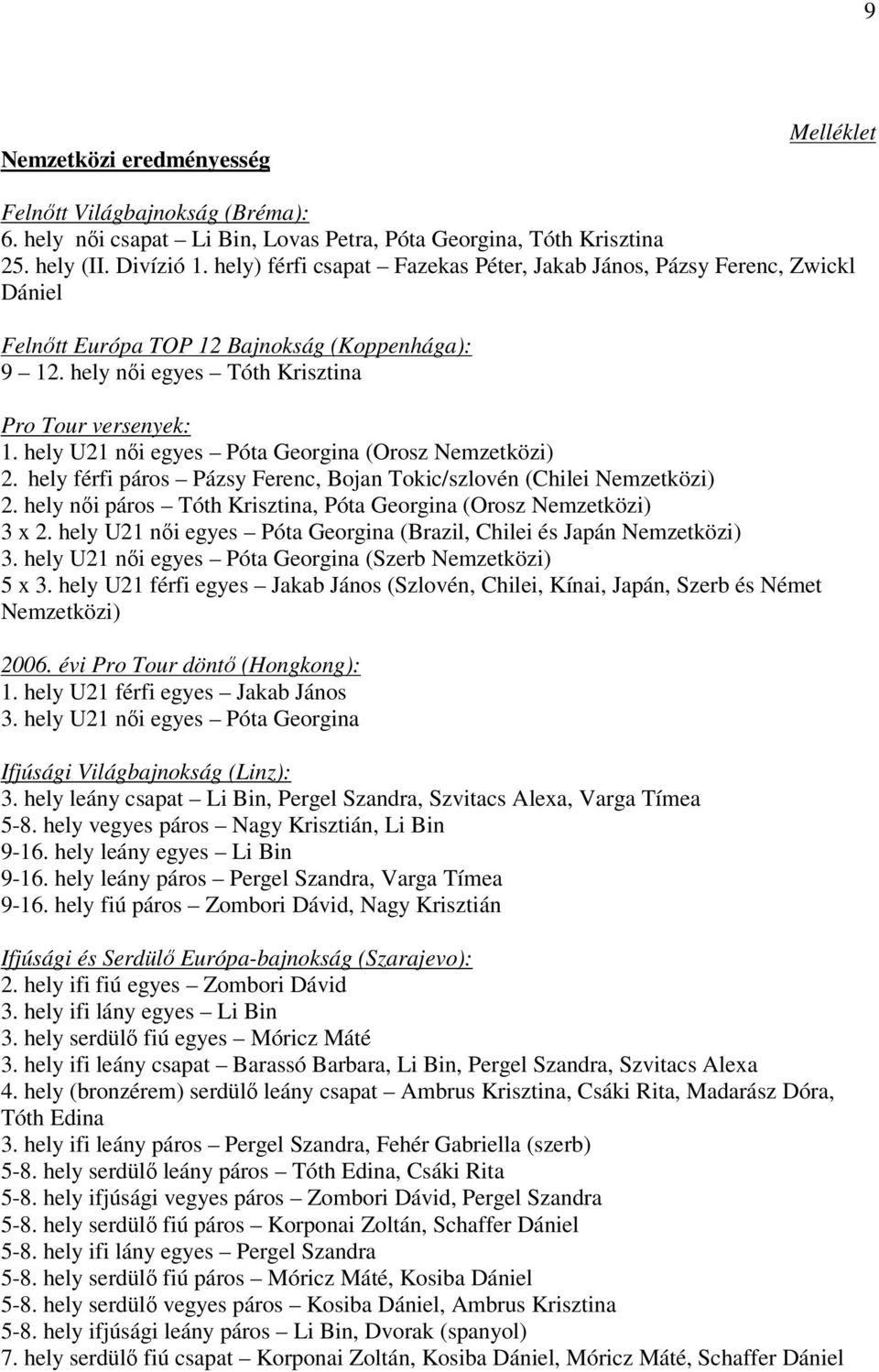 9

Melléklet

Nemzetközi eredményesség

Felnőtt Világbajnokság (Bréma):
6. hely női csapat – Li Bin, Lovas Petra, Póta Georgina, Tóth Krisztina
25. hely (II. Divízió 1. hely) férfi csapat – Fazekas Péter, Jakab János, Pázsy Ferenc, Zwickl Dániel

Felnőtt Európa TOP 12 Bajnokság (Koppenhága):
9 – 12. hely női egyes – Tóth Krisztina

Pro Tour versenyek:
1. hely U21 női egyes – Póta Georgina (Orosz Nemzetközi)
2. hely férfi páros – Pázsy Ferenc, Bojan Tokic/szlovén (Chilei Nemzetközi)
2. hely női páros – Tóth Krisztina, Póta Georgina (Orosz Nemzetközi)
3 x 2. hely U21 női egyes – Póta Georgina (Brazil, Chilei és Japán Nemzetközi)
3. hely U21 női egyes – Póta Georgina (Szerb Nemzetközi)
5 x 3. hely U21 férfi egyes – Jakab János (Szlovén, Chilei, Kínai, Japán, Szerb és Német Nemzetközi)

2006. évi Pro Tour döntő (Hongkong):
1. hely U21 férfi egyes – Jakab János
3. hely U21 női egyes – Póta Georgina

Ifjúsági Világbajnokság (Linz):
3. hely leány csapat – Li Bin, Pergel Szandra, Szvitacs Alexa, Varga Tímea
5-8. hely vegyes páros – Nagy Krisztián, Li Bin
9-16. hely leány egyes – Li Bin
9-16. hely leány páros – Pergel Szandra, Varga Tímea
9-16. hely fiú páros – Zombori Dávid, Nagy Krisztián

Ifjúsági és Serdülő Európa-bajnokság (Szarajevo):
2. hely ifi fiú egyes – Zombori Dávid
3. hely ifi lány egyes – Li Bin
3. hely serdülő fiú egyes – Móricz Máté
3. hely ifi leány csapat – Barassó Barbara, Li Bin, Pergel Szandra, Szvitacs Alexa
4. hely (bronzérem) serdülő leány csapat – Ambrus Krisztina, Csáki Rita, Madarász Dóra, Tóth Edina
3. hely ifi leány páros – Pergel Szandra, Fehér Gabriella (szerb)
5-8. hely serdülő leány páros – Tóth Edina, Csáki Rita
5-8. hely ifjúsági vegyes páros – Zombori Dávid, Pergel Szandra
5-8. hely serdülő fiú páros – Korponai Zoltán, Schaffer Dániel
5-8. hely ifi lány egyes – Pergel Szandra
5-8. hely serdülő fiú páros – Móricz Máté, Kosiba Dániel
5-8. hely serdülő vegyes páros – Kosiba Dániel, Ambrus Krisztina
5-8. hely ifjúsági leány páros – Li Bin, Dvorak (spanyol)
7. hely serdülő fiú csapat – Korponai Zoltán, Kosiba Dániel, Móricz Máté, Schaffer Dániel